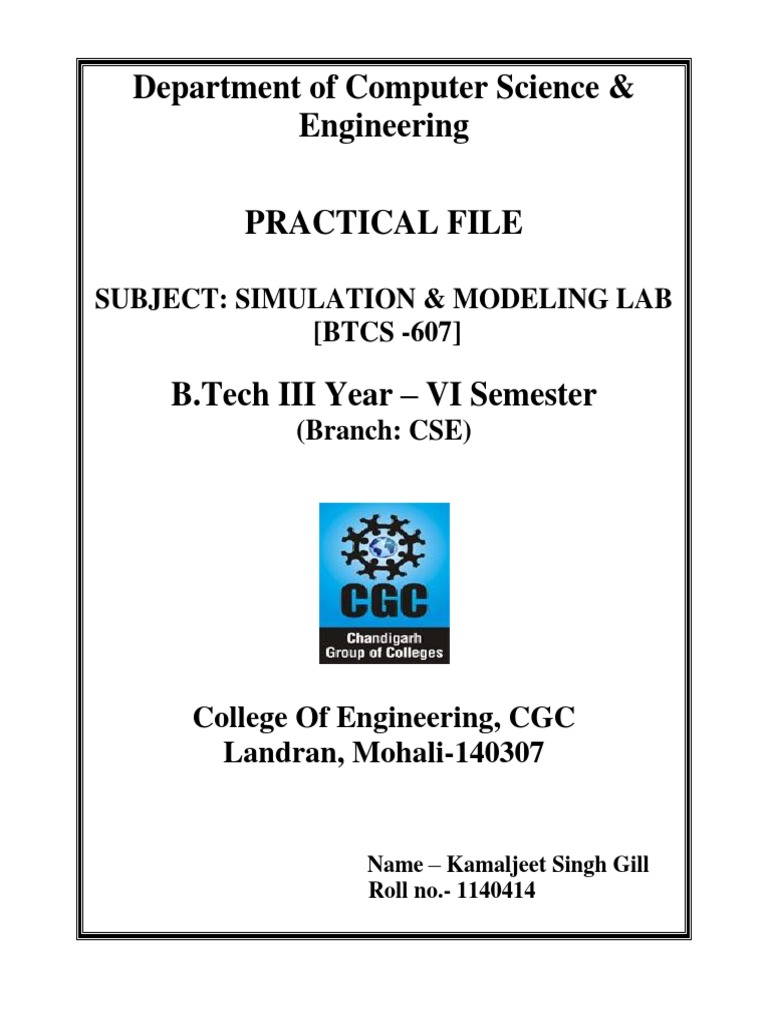 Department of Computer Science & Engineering

PRACTICAL FILE

SUBJECT: SIMULATION & MODELING LAB [BTCS -607]

B.Tech III Year – VI Semester
(Branch: CSE)

CGC
Chandigarh Group of Colleges

College Of Engineering, CGC
Landran, Mohali-140307

Name – Kamaljeet Singh Gill
Roll no.- 1140414